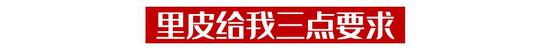 里皮给我三点要求